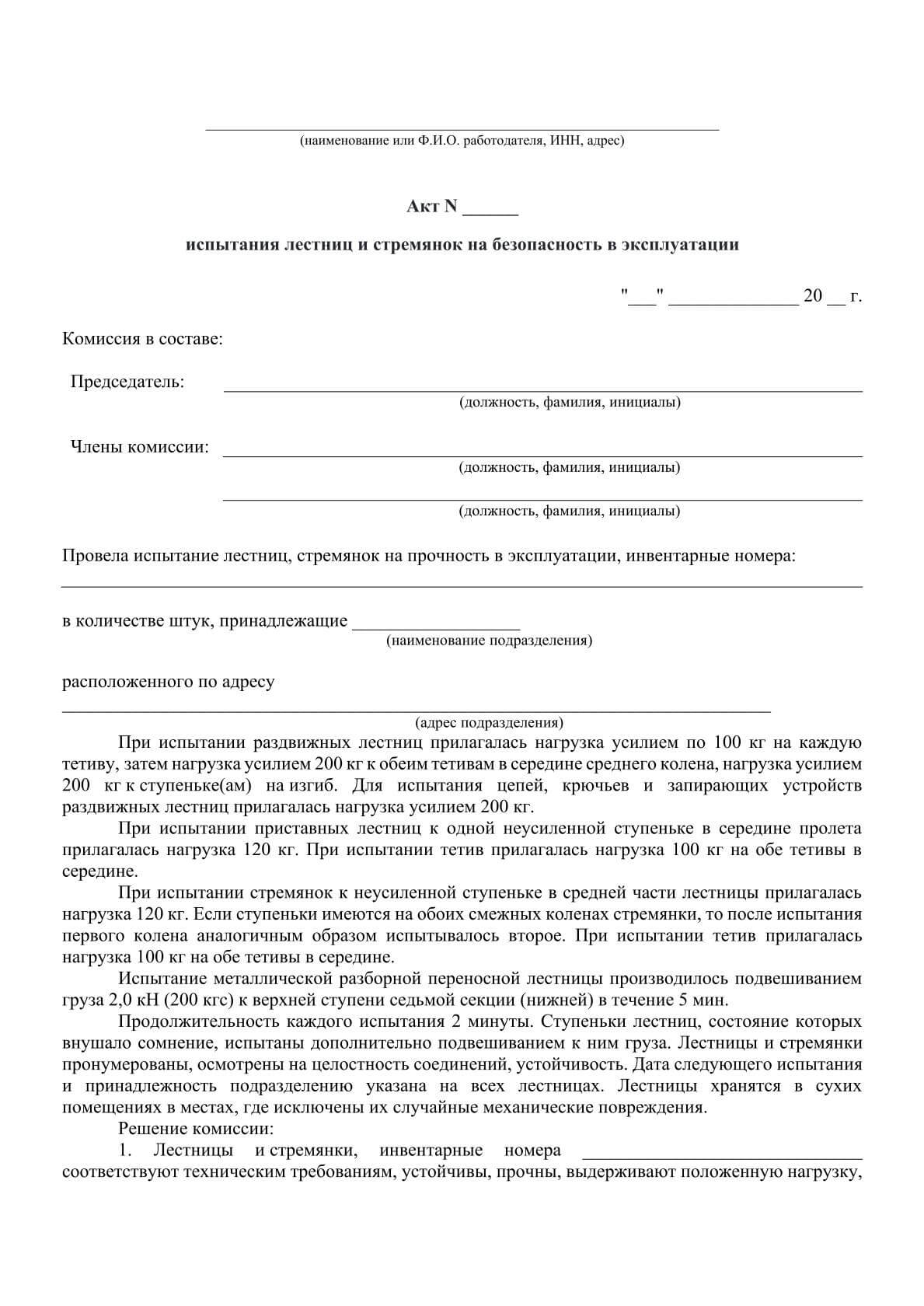 ____
(наименование или Ф.И.О. работодателя, ИНН, адрес)

Акт N ____

испытания лестниц и стремянок на безопасность в эксплуатации

"____" ____ 20 ____ г.

Комиссия в составе:

Председатель: ____
(должность, фамилия, инициалы)

Члены комиссии: ____
(должность, фамилия, инициалы)

____
(должность, фамилия, инициалы)

Провела испытание лестниц, стремянок на прочность в эксплуатации, инвентарные номера:
____

в количестве штук, принадлежащие ____
(наименование подразделения)

расположенного по адресу
____
(адрес подразделения)

При испытании раздвижных лестниц прилагалась нагрузка усилием по 100 кг на каждую тетиву, затем нагрузка усилием 200 кг к обеим тетивам в середине среднего колена, нагрузка усилием 200 кг к ступеньке(ам) на изгиб. Для испытания цепей, крючьев и запирающих устройств раздвижных лестниц прилагалась нагрузка усилием 200 кг.

При испытании приставных лестниц к одной неусиленной ступеньке в середине пролета прилагалась нагрузка 120 кг. При испытании тетив прилагалась нагрузка 100 кг на обе тетивы в середине.

При испытании стремянок к неусиленной ступеньке в средней части лестницы прилагалась нагрузка 120 кг. Если ступеньки имеются на обоих смежных коленах стремянки, то после испытания первого колена аналогичным образом испытывалось второе. При испытании тетив прилагалась нагрузка 100 кг на обе тетивы в середине.

Испытание металлической разборной переносной лестницы производилось подвешиванием груза 2,0 кН (200 кгс) к верхней ступени седьмой секции (нижней) в течение 5 мин.

Продолжительность каждого испытания 2 минуты. Ступеньки лестниц, состояние которых внушало сомнение, испытаны дополнительно подвешиванием к ним груза. Лестницы и стремянки пронумерованы, осмотрены на целостность соединений, устойчивость. Дата следующего испытания и принадлежность подразделению указана на всех лестницах. Лестницы хранятся в сухих помещениях в местах, где исключены их случайные механические повреждения.

Решение комиссии:

1. Лестницы и стремянки, инвентарные номера ____ соответствуют техническим требованиям, устойчивы, прочны, выдерживают положенную нагрузку,